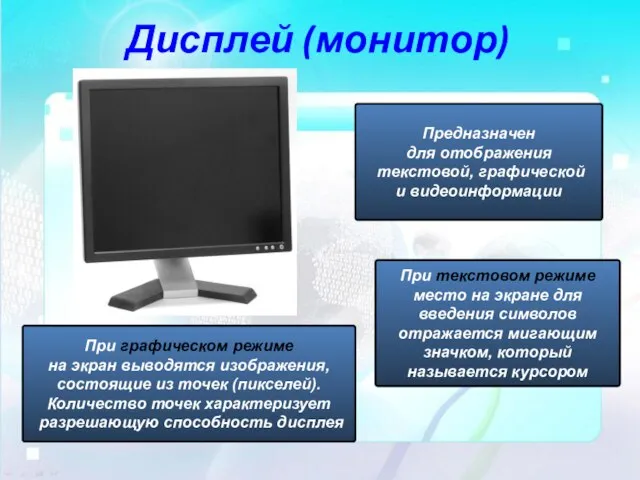 Дисплей (монитор)

Предназначен для отображения текстовой, графической и видеоинформации

При текстовом режиме место на экране для введения символов отражается мигающим значком, который называется курсором

При графическом режиме на экран выводятся изображения, состоящие из точек (пикселей). Количество точек характеризует разрешающую способность дисплея